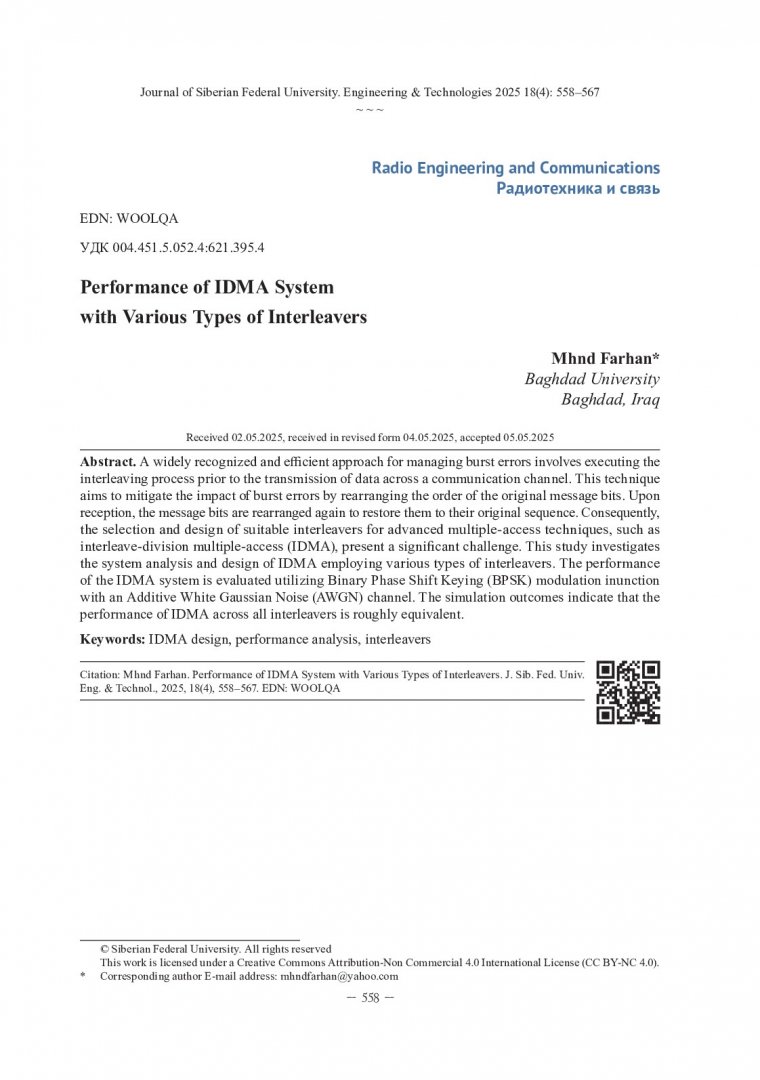 Journal of Siberian Federal University. Engineering & Technologies 2025 18(4): 558–567

~ ~ ~

Radio Engineering and Communications
Радиотехника и связь

EDN: WOOLQA

УДК 004.451.5.052.4:621.395.4

Performance of IDMA System with Various Types of Interleavers

Mhnd Farhan*
Baghdad University
Baghdad, Iraq

Received 02.05.2025, received in revised form 04.05.2025, accepted 05.05.2025

Abstract. A widely recognized and efficient approach for managing burst errors involves executing the interleaving process prior to the transmission of data across a communication channel. This technique aims to mitigate the impact of burst errors by rearranging the order of the original message bits. Upon reception, the message bits are rearranged again to restore them to their original sequence. Consequently, the selection and design of suitable interleavers for advanced multiple-access techniques, such as interleave-division multiple-access (IDMA), present a significant challenge. This study investigates the system analysis and design of IDMA employing various types of interleavers. The performance of the IDMA system is evaluated utilizing Binary Phase Shift Keying (BPSK) modulation inunction with an Additive White Gaussian Noise (AWGN) channel. The simulation outcomes indicate that the performance of IDMA across all interleavers is roughly equivalent.

Keywords: IDMA design, performance analysis, interleavers

Citation: Mhnd Farhan. Performance of IDMA System with Various Types of Interleavers. J. Sib. Fed. Univ. Eng. & Technol., 2025, 18(4), 558–567. EDN: WOOLQA

© Siberian Federal University. All rights reserved
This work is licensed under a Creative Commons Attribution-Non Commercial 4.0 International License (CC BY-NC 4.0).
* Corresponding author E-mail address: mhndfarhan@yahoo.com

– 558 –